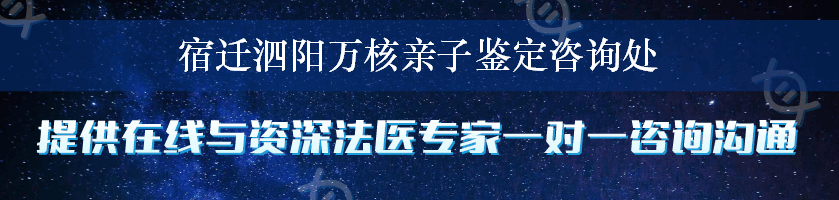 宿迁泗阳万核亲子鉴定咨询处

提供在线与资深法医专家一对一咨询沟通